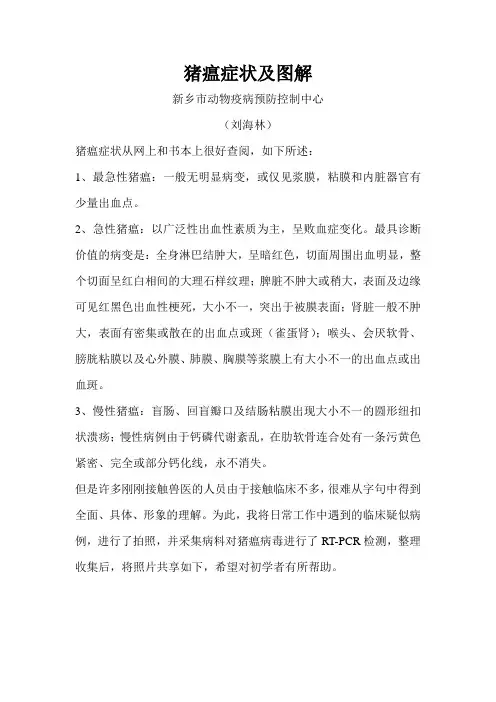 猪瘟症状及图解

新乡市动物疫病预防控制中心

（刘海林）

猪瘟症状从网上和书本上很好查阅，如下所述：

1、最急性猪瘟：一般无明显病变，或仅见浆膜，粘膜和内脏器官有少量出血点。

2、急性猪瘟：以广泛性出血性素质为主，呈败血症变化。最具诊断价值的病变是：全身淋巴结肿大，呈暗红色，切面周围出血明显，整个切面呈红白相间的大理石样纹理；脾脏不肿大或稍大，表面及边缘可见红黑色出血性梗死，大小不一，突出于被膜表面；肾脏一般不肿大，表面有密集或散在的出血点或斑（雀蛋肾）；喉头、会厌软骨、膀胱粘膜以及心外膜、肺膜、胸膜等浆膜上有大小不一的出血点或出血斑。

3、慢性猪瘟：盲肠、回盲瓣口及结肠粘膜出现大小不一的圆形纽扣状溃疡；慢性病例由于钙磷代谢紊乱，在肋软骨连合处有一条污黄色紧密、完全或部分钙化线，永不消失。

但是许多刚刚接触兽医的人员由于接触临床不多，很难从字句中得到全面、具体、形象的理解。为此，我将日常工作中遇到的临床疑似病例，进行了拍照，并采集病料对猪瘟病毒进行了 RT-PCR 检测，整理收集后，将照片共享如下，希望对初学者有所帮助。